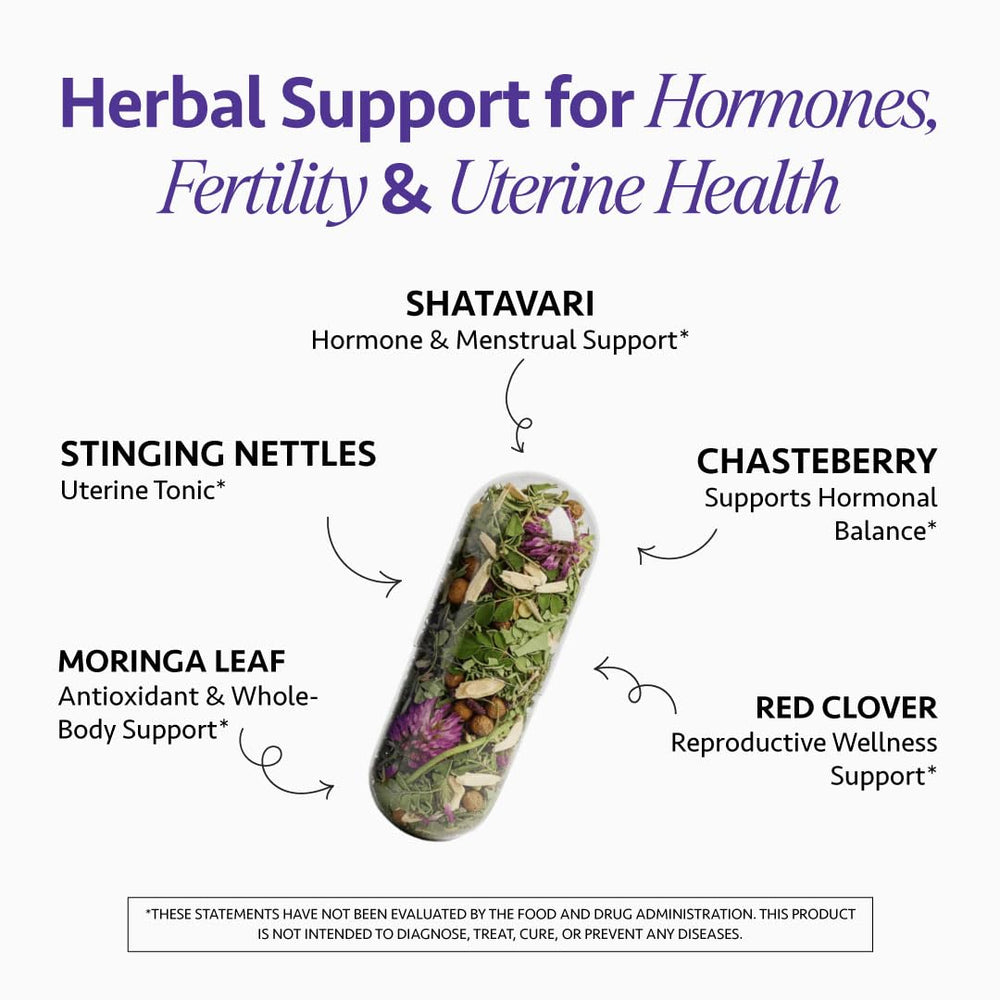 Herbal Support for Hormones, Fertility & Uterine Health

SHATAVARI
Hormone & Menstrual Support*

STINGING NETTLES
Uterine Tonic*

CHASTEBERRY
Supports Hormonal Balance*

MORINGA LEAF
Antioxidant & Whole-Body Support*

RED CLOVER
Reproductive Wellness Support*

*THESE STATEMENTS HAVE NOT BEEN EVALUATED BY THE FOOD AND DRUG ADMINISTRATION. THIS PRODUCT IS NOT INTENDED TO DIAGNOSE, TREAT, CURE, OR PREVENT ANY DISEASES.